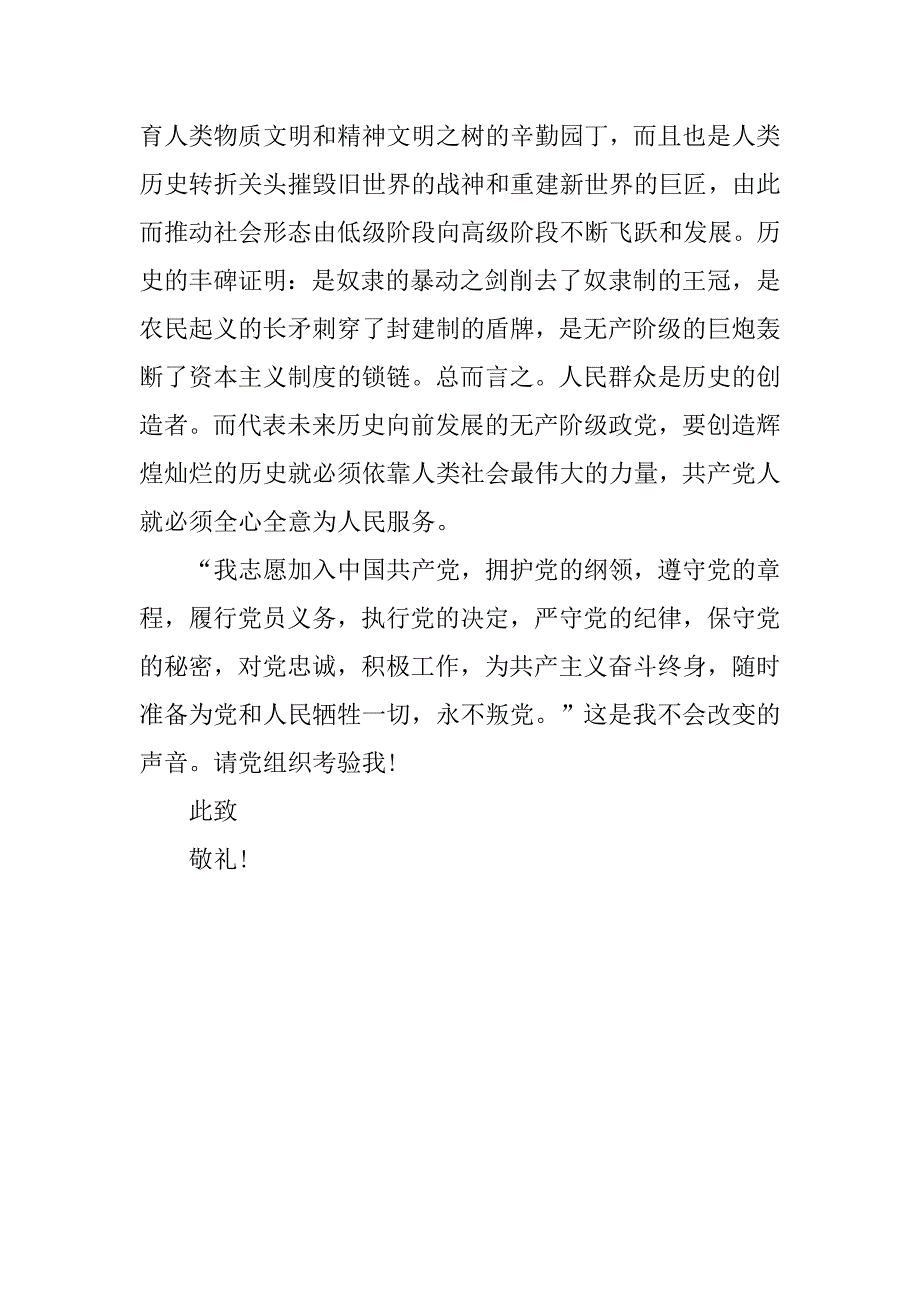 育人类物质文明和精神文明之树的辛勤园丁，而且也是人类历史转折关头摧毁旧世界的战神和重建新世界的巨匠，由此而推动社会形态由低级阶段向高级阶段不断飞跃和发展。历史的丰碑证明：是奴隶的暴动之剑削去了奴隶制的王冠，是农民起义的长矛刺穿了封建制的盾牌，是无产阶级的巨炮轰断了资本主义制度的锁链。总而言之。人民群众是历史的创造者。而代表未来历史向前发展的无产阶级政党，要创造辉煌灿烂的历史就必须依靠人类社会最伟大的力量，共产党人就必须全心全意为人民服务。

“我志愿加入中国共产党，拥护党的纲领，遵守党的章程，履行党员义务，执行党的决定，严守党的纪律，保守党的秘密，对党忠诚，积极工作，为共产主义奋斗终身，随时准备为党和人民牺牲一切，永不叛党。”这是我不会改变的声音。请党组织考验我!

此致

敬礼!